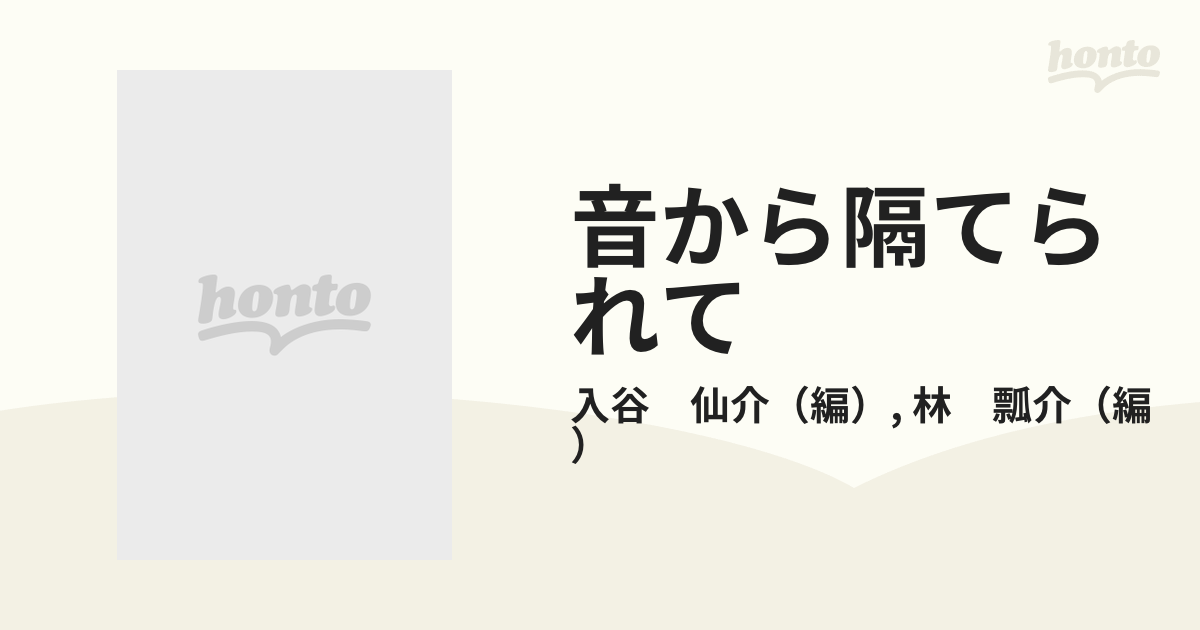 honto

honto

音から隔てられて

入谷　仙介（編）, 林　瓢介（編）